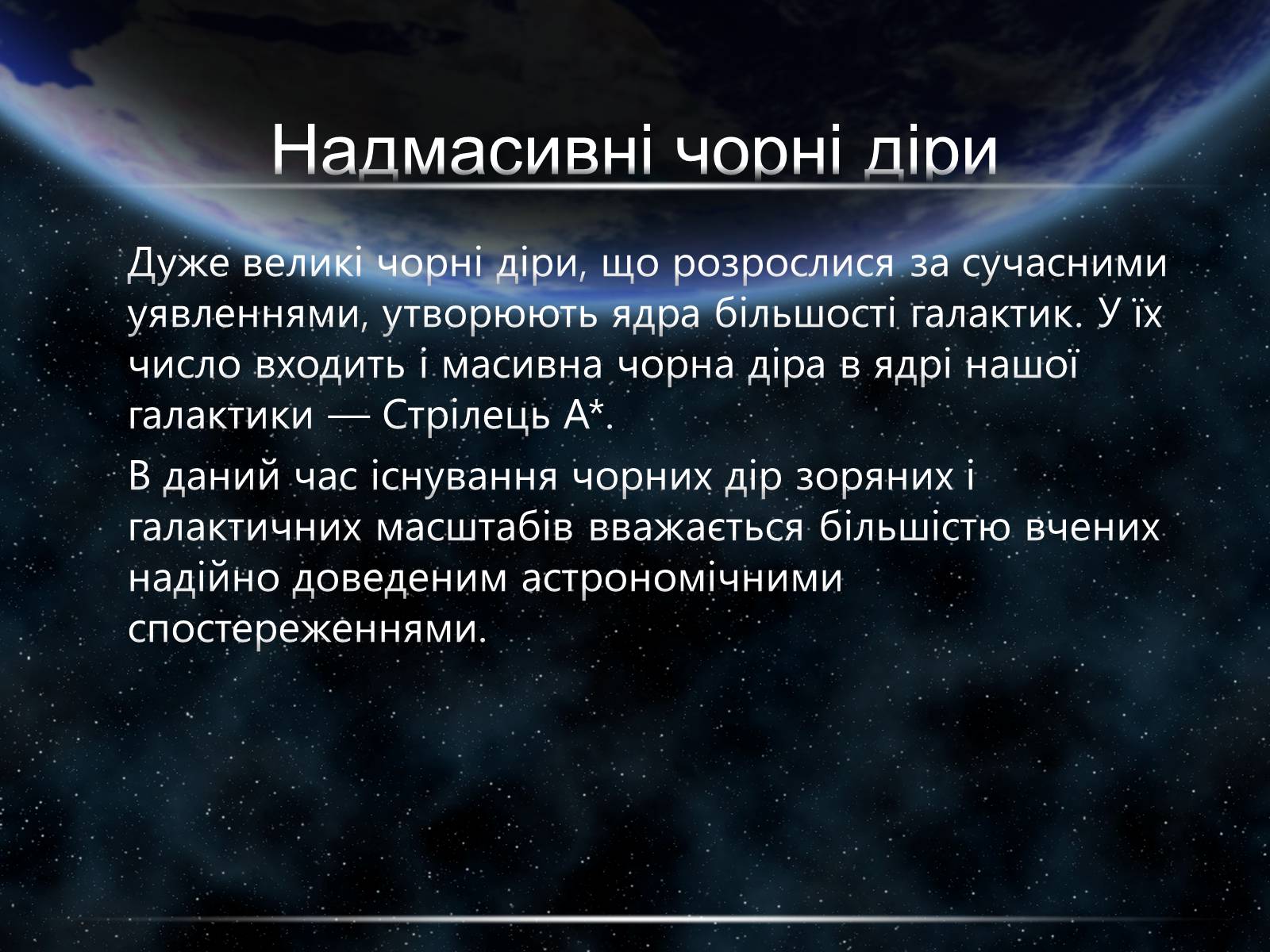 Надмасивні чорні діри

Дуже великі чорні діри, що розрослися за сучасними уявленнями, утворюють ядра більшості галактик. У їх число входить і масивна чорна діра в ядрі нашої галактики — Стрілець A*.

В даний час існування чорних дір зоряних і галактичних масштабів вважається більшістю вчених надійно доведеним астрономічними спостереженнями.